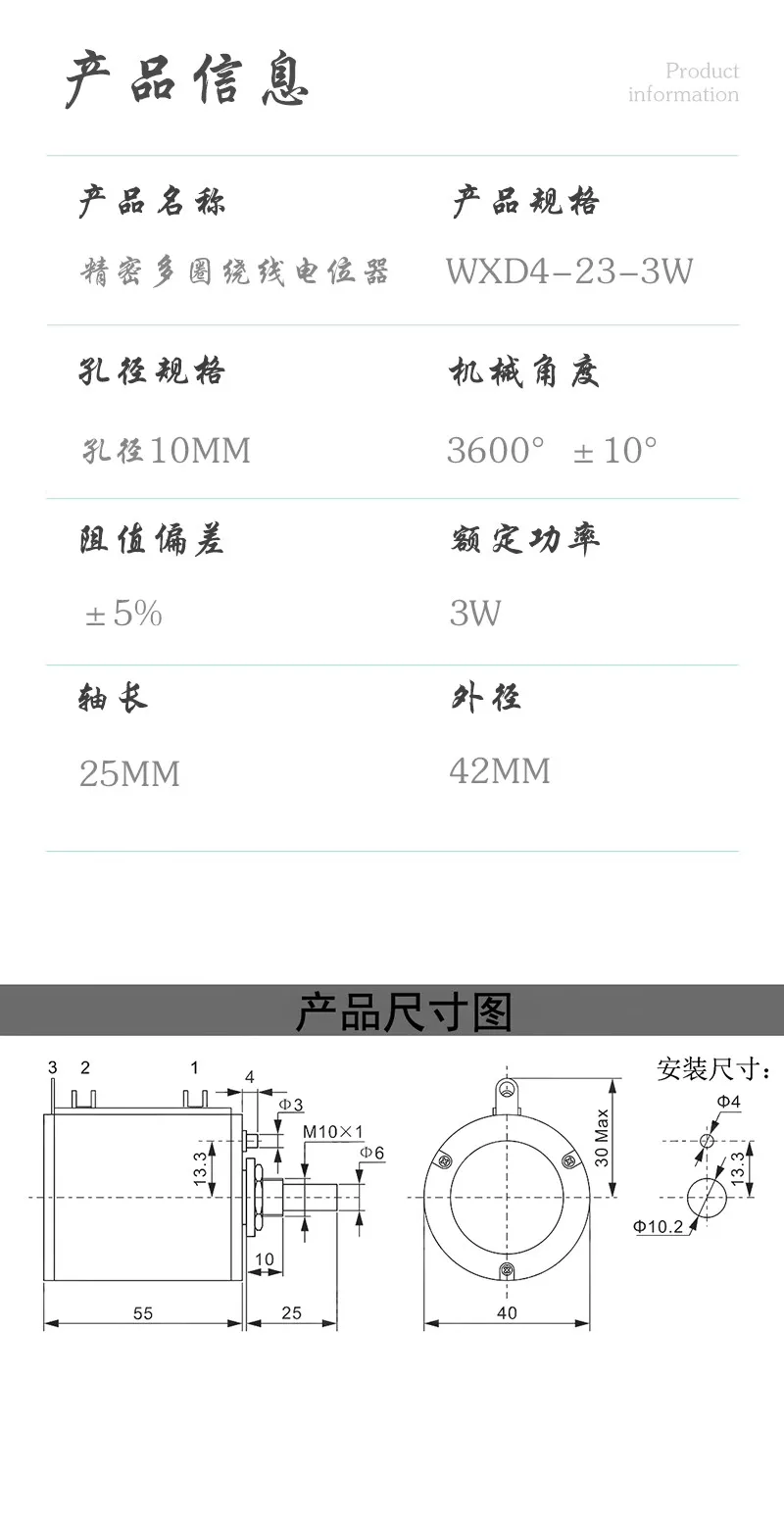 产品信息

Product information

产品名称

精密多圈绕线电位器

产品规格

WXD4-23-3W

孔径规格

孔径10MM

机械角度

3600° ±10°

阻值偏差

±5%

额定功率

3W

轴长

25MM

外径

42MM

产品尺寸图

3 2 1

4

Φ3

M10×1

Φ6

13.3

10

55

25

30 Max

40

安装尺寸:

Φ4

13.3

Φ10.2